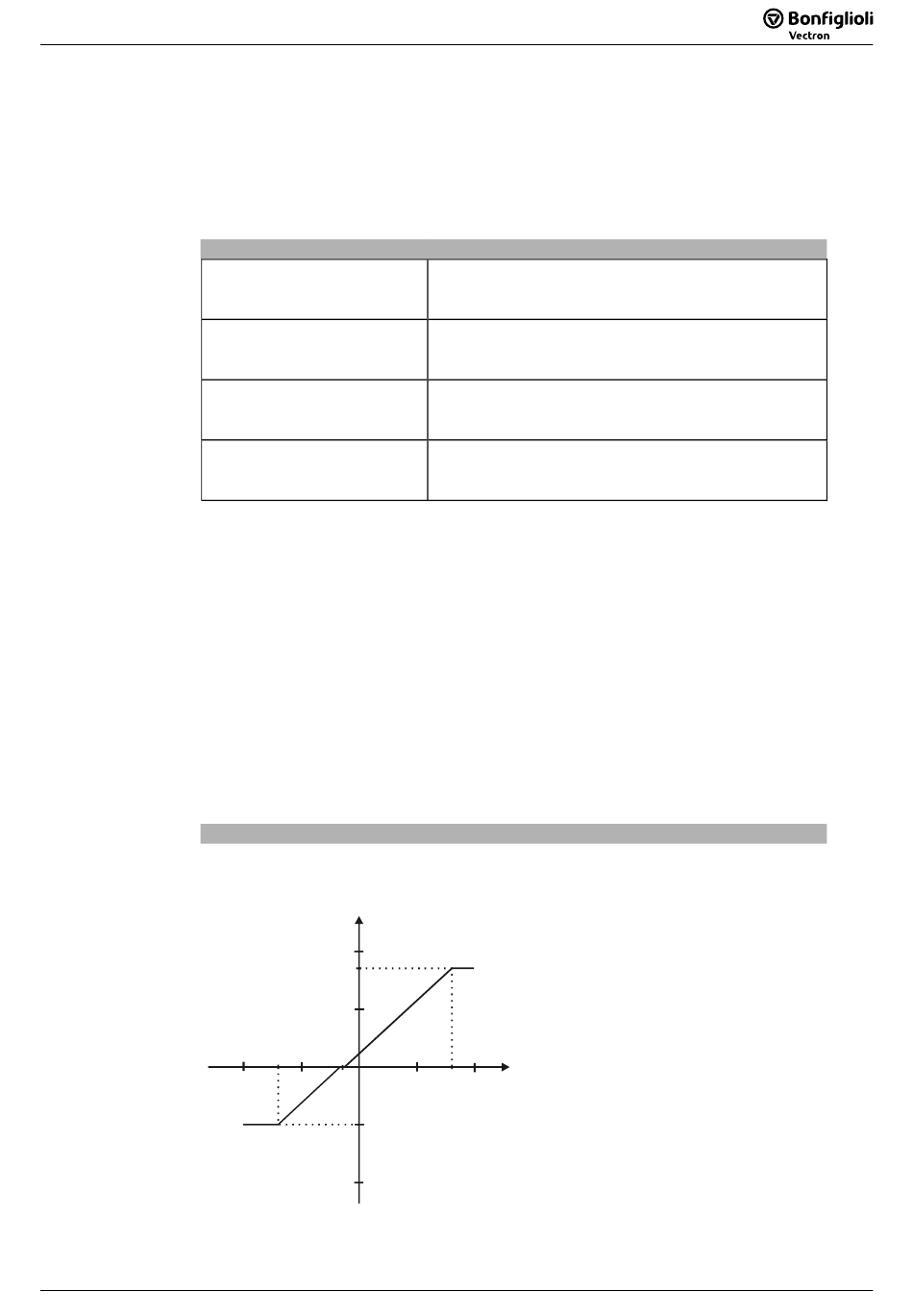 Bonfiglioli
Vectron